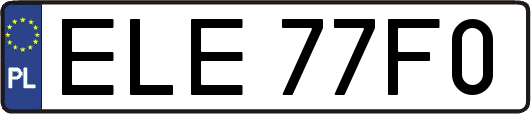 PL
ELE 77F0